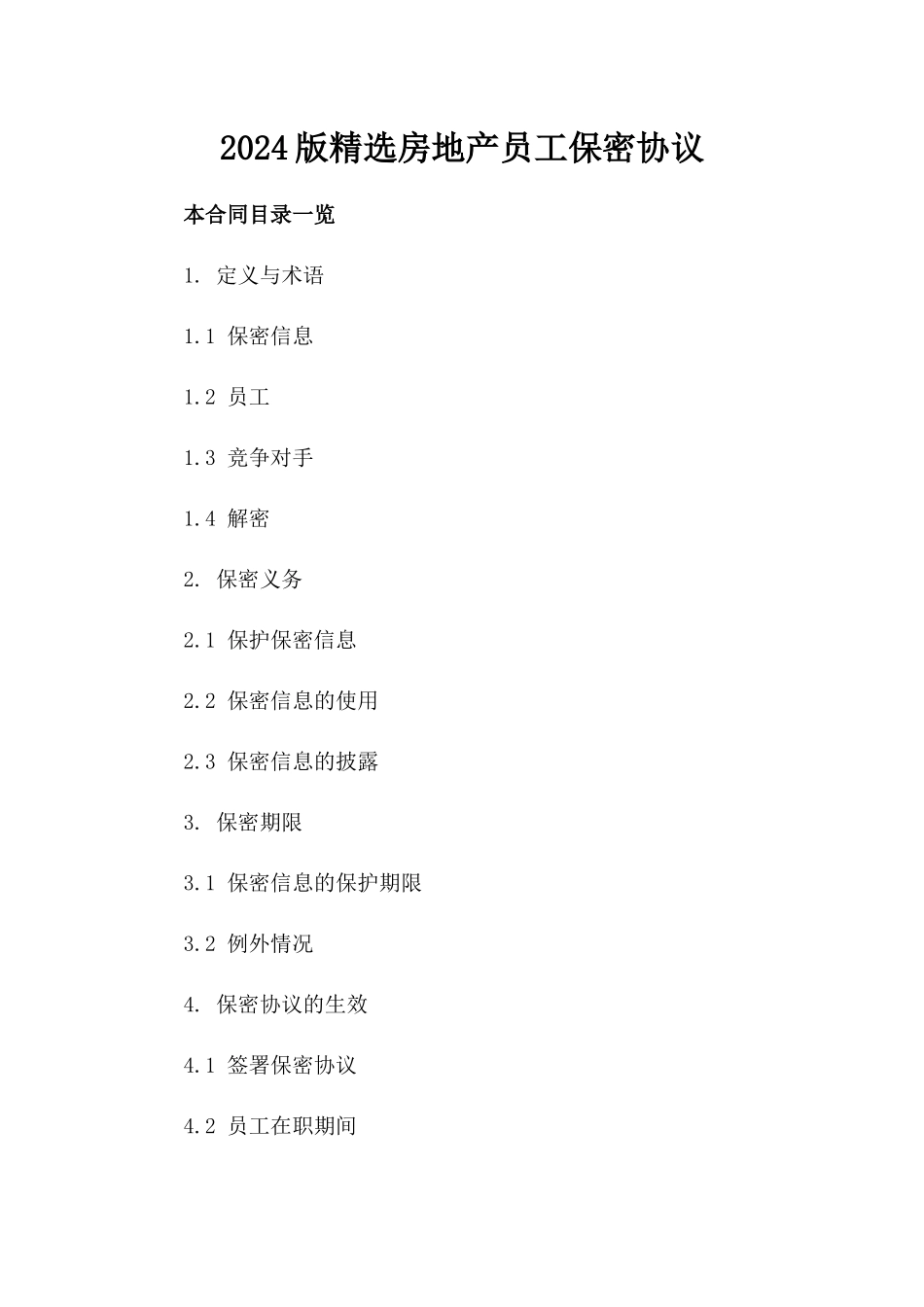 2024版精选房地产员工保密协议

本合同目录一览

1. 定义与术语

1.1 保密信息

1.2 员工

1.3 竞争对手

1.4 解密

2. 保密义务

2.1 保护保密信息

2.2 保密信息的使用

2.3 保密信息的披露

3. 保密期限

3.1 保密信息的保护期限

3.2 例外情况

4. 保密协议的生效

4.1 签署保密协议

4.2 员工在职期间